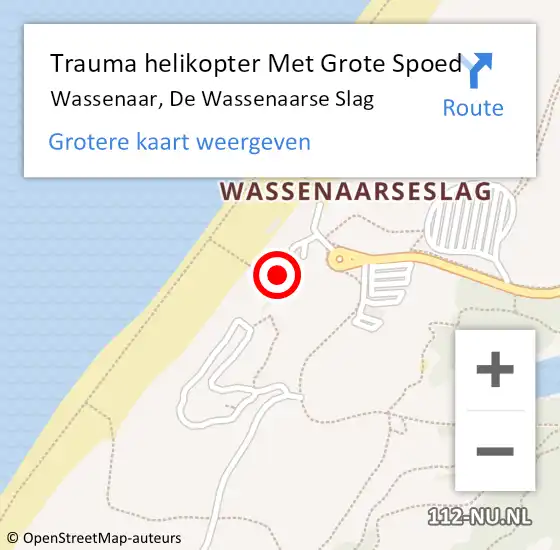 Trauma helikopter Met Grote Spoed
Wassenaar, De Wassenaarse Slag
Route
Grotere kaart weergeven

WASSENAARSESLAG

+
−

112-NU.NL

© OpenStreetMap-auteurs